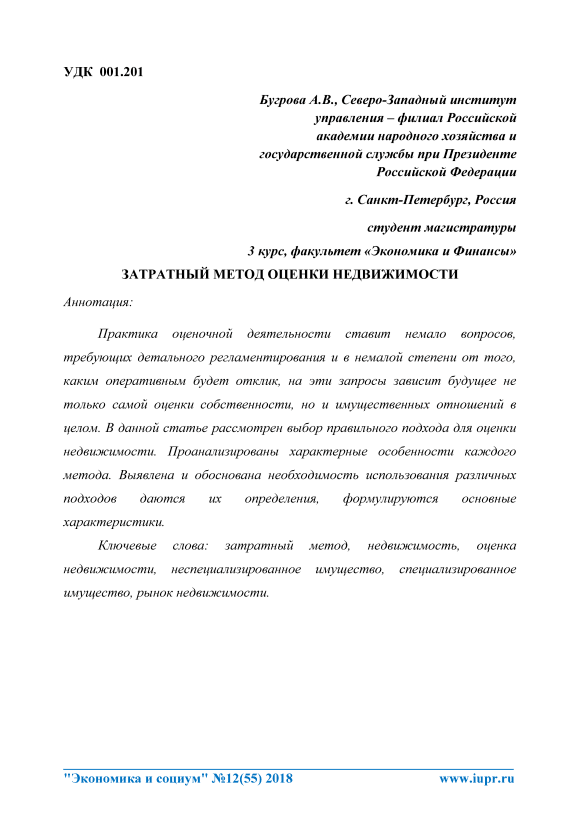 УДК 001.201

Бугрова А.В., Северо-Западный институт управления – филиал Российской академии народного хозяйства и государственной службы при Президенте Российской Федерации

г. Санкт-Петербург, Россия

студент магистратуры

3 курс, факультет «Экономика и Финансы»

ЗАТРАТНЫЙ МЕТОД ОЦЕНКИ НЕДВИЖИМОСТИ

Аннотация:

Практика оценочной деятельности ставит немало вопросов, требующих детального регламентирования и в немалой степени от того, каким оперативным будет отклик, на эти запросы зависит будущее не только самой оценки собственности, но и имущественных отношений в целом. В данной статье рассмотрен выбор правильного подхода для оценки недвижимости. Проанализированы характерные особенности каждого метода. Выявлена и обоснована необходимость использования различных подходов даются их определения, формулируются основные характеристики.

Ключевые слова: затратный метод, недвижимость, оценка недвижимости, неспециализированное имущество, специализированное имущество, рынок недвижимости.

"Экономика и социум" №12(55) 2018 www.iupr.ru